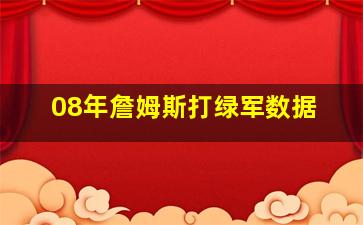 08年詹姆斯打绿军数据